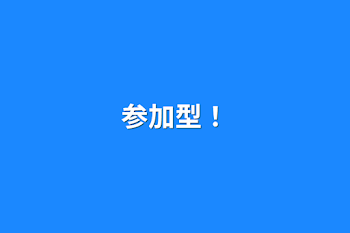 参加型！